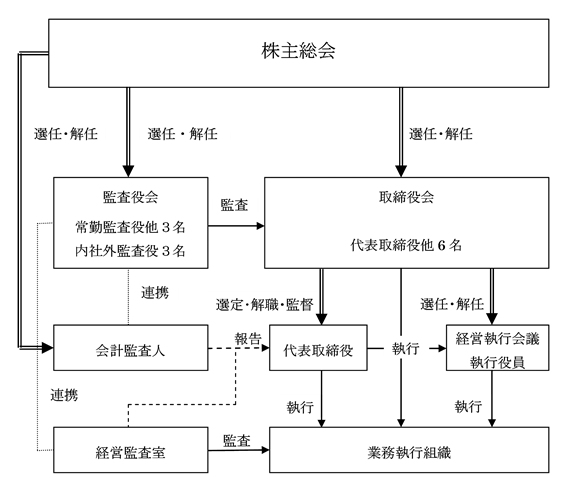 株主総会

選任･解任

選任・解任

選任･解任

監査役会
常勤監査役他３名
内社外監査役３名

監査

取締役会

代表取締役他６名

連携

選定･解職･監督

選任･解任

会計監査人

報告

代表取締役

執行

経営執行会議
執行役員

連携

執行

執行

経営監査室

監査

業務執行組織